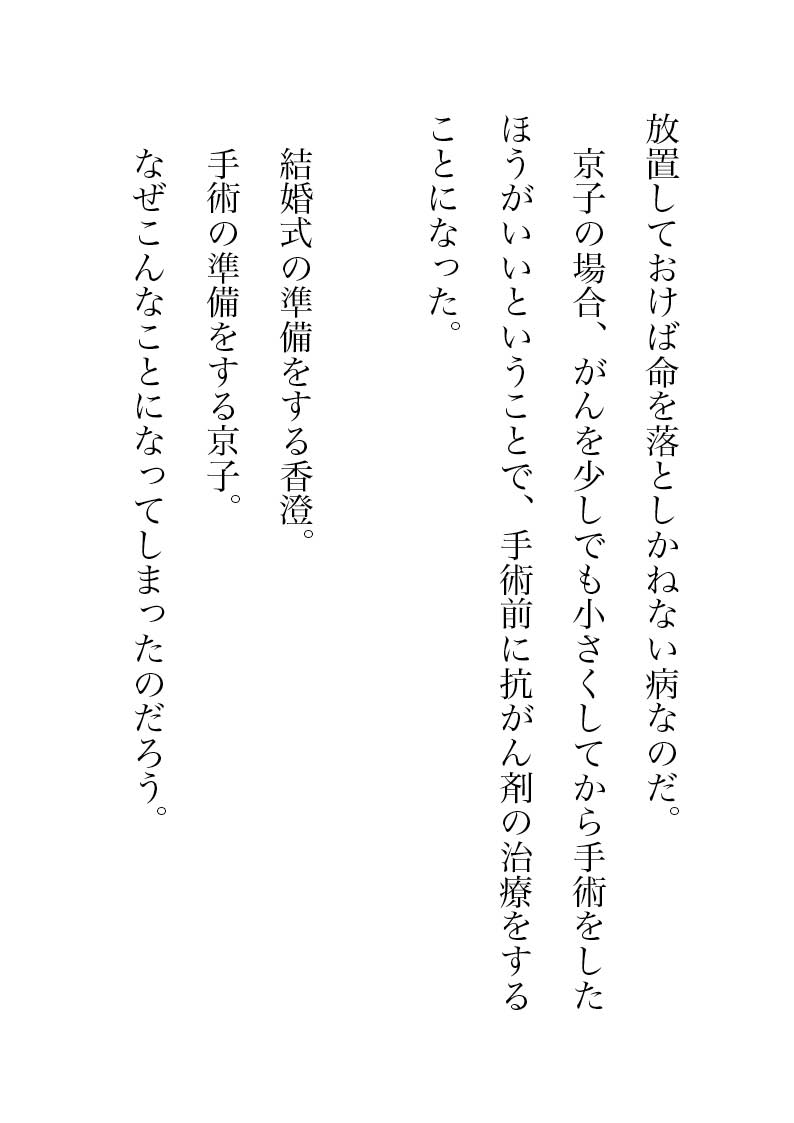 放置しておけば命を落としかねない病なのだ。

京子の場合、がんを少しでも小さくしてから手術をしたほうがいいということで、手術前に抗がん剤の治療をすることになった。

結婚式の準備をする香澄。

手術の準備をする京子。

なぜこんなことになってしまったのだろう。